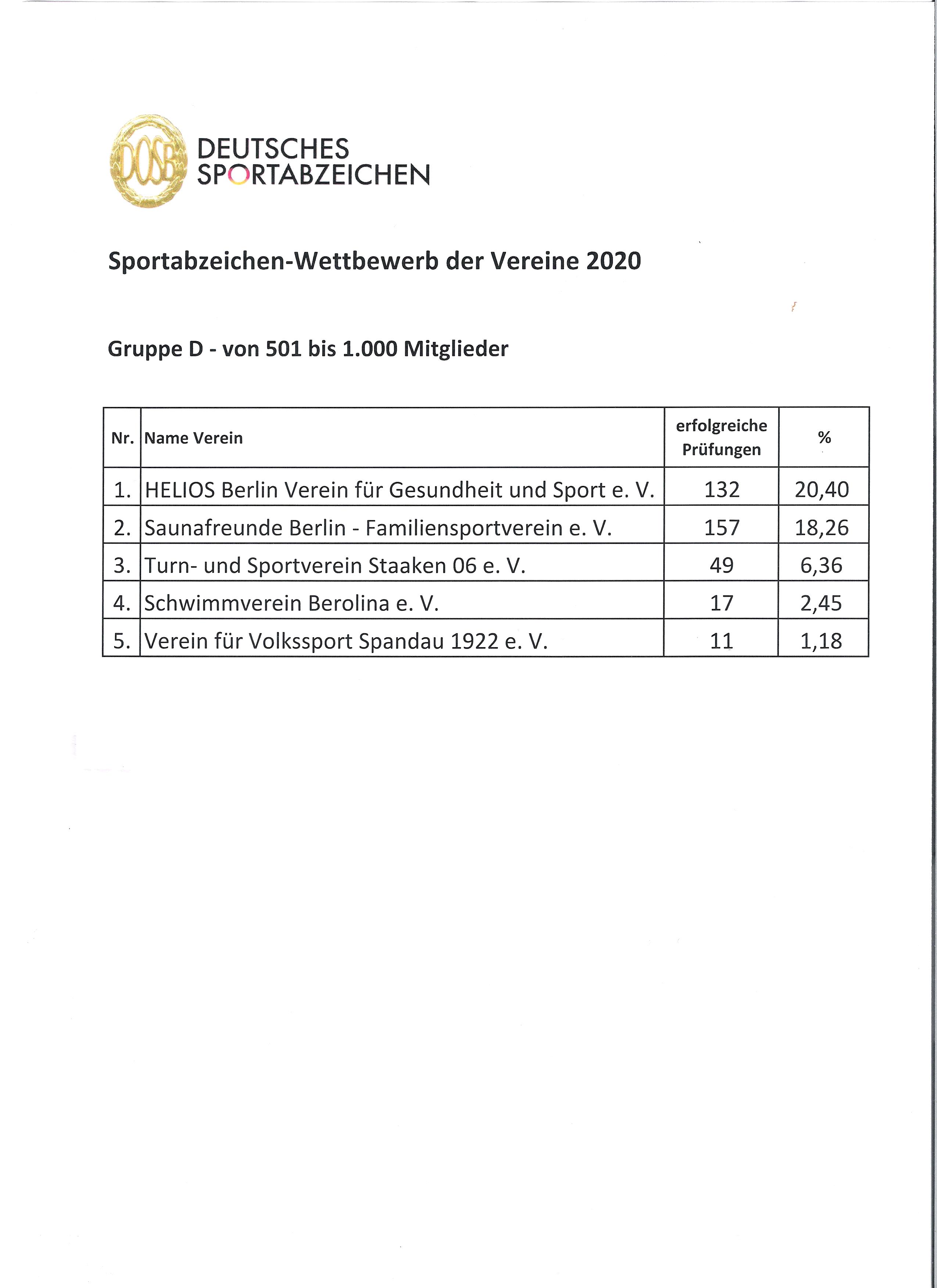 DOSB

DEUTSCHES SPORTABZEICHEN

Sportabzeichen-Wettbewerb der Vereine 2020

Gruppe D - von 501 bis 1.000 Mitglieder

| Nr. | Name Verein | erfolgreiche Prüfungen | % |
|---|---|---|---|
| 1. | HELIOS Berlin Verein für Gesundheit und Sport e. V. | 132 | 20,40 |
| 2. | Saunafreunde Berlin - Familiensportverein e. V. | 157 | 18,26 |
| 3. | Turn- und Sportverein Staaken 06 e. V. | 49 | 6,36 |
| 4. | Schwimmverein Berolina e. V. | 17 | 2,45 |
| 5. | Verein für Volkssport Spandau 1922 e. V. | 11 | 1,18 |